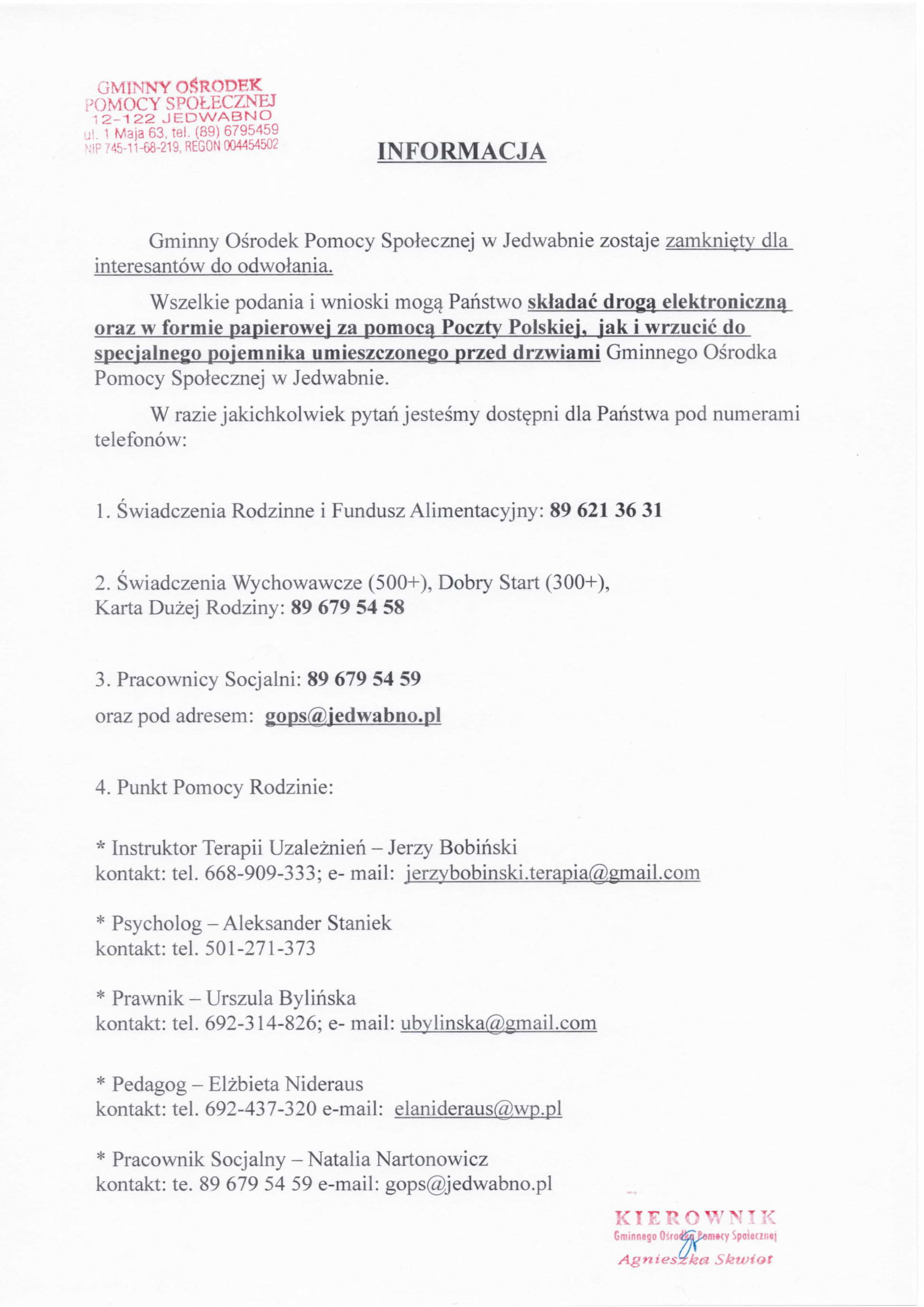 GMINNY OŚRODEK
POMOCY SPOŁECZNEJ
12-122 JEDWABNO
ul. 1 Maja 63, tel. (89) 6795459
NIP 745-11-68-219, REGON 004454502

INFORMACJA

Gminny Ośrodek Pomocy Społecznej w Jedwabnie zostaje zamknięty dla interesantów do odwołania.

Wszelkie podania i wnioski mogą Państwo składać drogą elektroniczną oraz w formie papierowej za pomocą Poczty Polskiej, jak i wrzucić do specjalnego pojemnika umieszczonego przed drzwiami Gminnego Ośrodka Pomocy Społecznej w Jedwabnie.

W razie jakichkolwiek pytań jesteśmy dostępni dla Państwa pod numerami telefonów:

1. Świadczenia Rodzinne i Fundusz Alimentacyjny: 89 621 36 31

2. Świadczenia Wychowawcze (500+), Dobry Start (300+),
Karta Dużej Rodziny: 89 679 54 58

3. Pracownicy Socjalni: 89 679 54 59
oraz pod adresem: gops@jedwabno.pl

4. Punkt Pomocy Rodzinie:

* Instruktor Terapii Uzależnień – Jerzy Bobiński
kontakt: tel. 668-909-333; e- mail: jerzybobinski.terapia@gmail.com

* Psycholog – Aleksander Staniek
kontakt: tel. 501-271-373

* Prawnik – Urszula Bylińska
kontakt: tel. 692-314-826; e- mail: ubylinska@gmail.com

* Pedagog – Elżbieta Nideraus
kontakt: tel. 692-437-320 e-mail: elanideraus@wp.pl

* Pracownik Socjalny – Natalia Nartonowicz
kontakt: te. 89 679 54 59 e-mail: gops@jedwabno.pl

KIEROWNIK
Gminnego Ośrodka Pomocy Społecznej
Agnieszka Skwiot